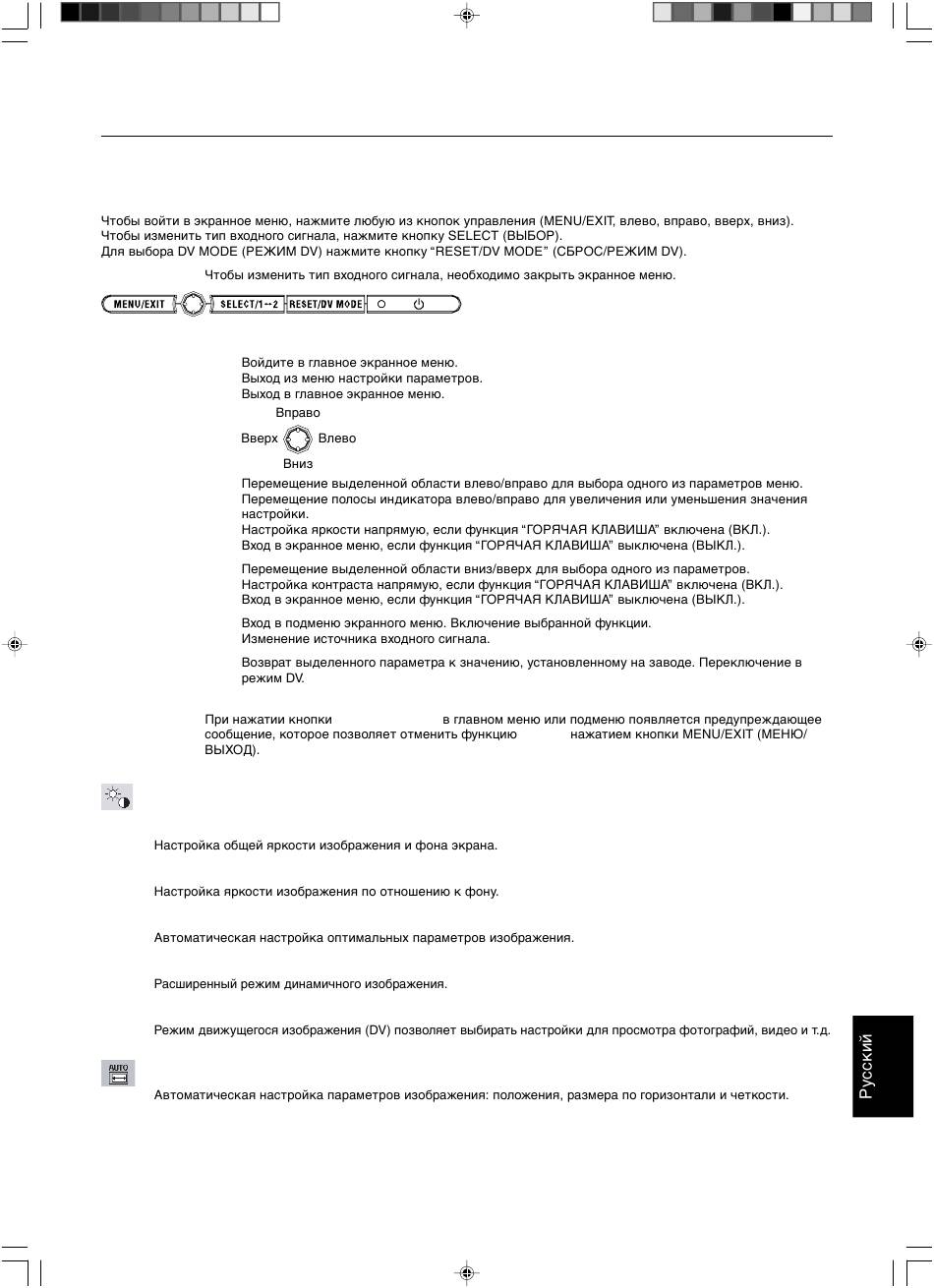 Чтобы войти в экранное меню, нажмите любую из кнопок управления (MENU/EXIT, влево, вправо, вверх, вниз).
Чтобы изменить тип входного сигнала, нажмите кнопку SELECT (ВЫБОР).
Для выбора DV MODE (РЕЖИМ DV) нажмите кнопку "RESET/DV MODE" (СБРОС/РЕЖИМ DV).

Чтобы изменить тип входного сигнала, необходимо закрыть экранное меню.

MENU/EXIT SELECT/1↔2 RESET/DV MODE

Войдите в главное экранное меню.
Выход из меню настройки параметров.
Выход в главное экранное меню.

Вправо
Вверх Влево
Вниз

Перемещение выделенной области влево/вправо для выбора одного из параметров меню.
Перемещение полосы индикатора влево/вправо для увеличения или уменьшения значения настройки.
Настройка яркости напрямую, если функция "ГОРЯЧАЯ КЛАВИША" включена (ВКЛ.).
Вход в экранное меню, если функция "ГОРЯЧАЯ КЛАВИША" выключена (ВЫКЛ.).

Перемещение выделенной области вниз/вверх для выбора одного из параметров.
Настройка контраста напрямую, если функция "ГОРЯЧАЯ КЛАВИША" включена (ВКЛ.).
Вход в экранное меню, если функция "ГОРЯЧАЯ КЛАВИША" выключена (ВЫКЛ.).

Вход в подменю экранного меню. Включение выбранной функции.
Изменение источника входного сигнала.

Возврат выделенного параметра к значению, установленному на заводе. Переключение в режим DV.

При нажатии кнопки в главном меню или подменю появляется предупреждающее сообщение, которое позволяет отменить функцию нажатием кнопки MENU/EXIT (МЕНЮ/ВЫХОД).

Настройка общей яркости изображения и фона экрана.

Настройка яркости изображения по отношению к фону.

Автоматическая настройка оптимальных параметров изображения.

Расширенный режим динамичного изображения.

Режим движущегося изображения (DV) позволяет выбирать настройки для просмотра фотографий, видео и т.д.

AUTO

Автоматическая настройка параметров изображения: положения, размера по горизонтали и четкости.

Русский